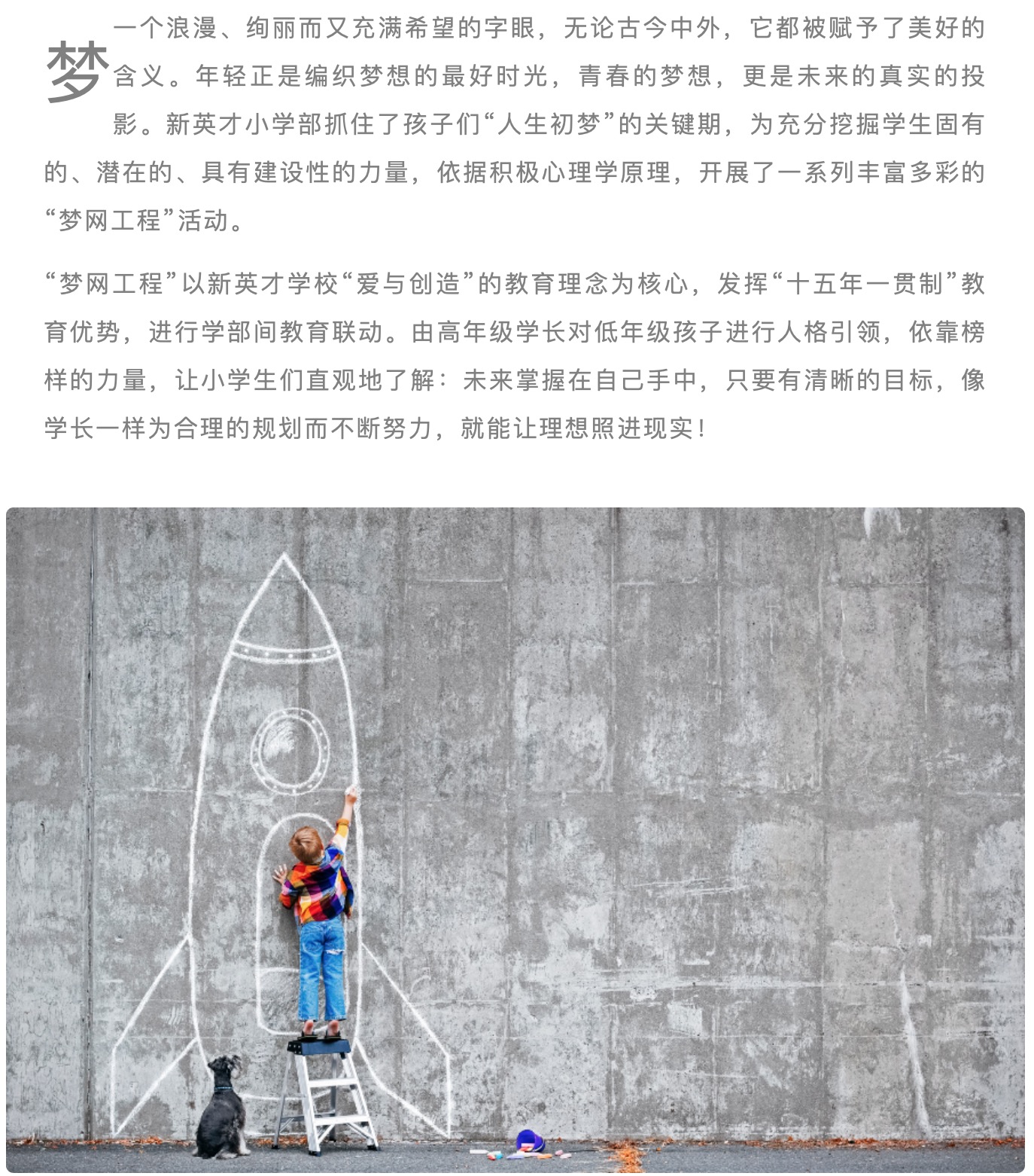 梦一个浪漫、绚丽而又充满希望的字眼，无论古今中外，它都被赋予了美好的含义。年轻正是编织梦想的最好时光，青春的梦想，更是未来的真实的投影。新英才小学部抓住了孩子们“人生初梦”的关键期，为充分挖掘学生固有的、潜在的、具有建设性的力量，依据积极心理学原理，开展了一系列丰富多彩的“梦网工程”活动。

“梦网工程”以新英才学校“爱与创造”的教育理念为核心，发挥“十五年一贯制”教育优势，进行学部间教育联动。由高年级学长对低年级孩子进行人格引领，依靠榜样的力量，让小学生们直观地了解：未来掌握在自己手中，只要有清晰的目标，像学长一样为合理的规划而不断努力，就能让理想照进现实！